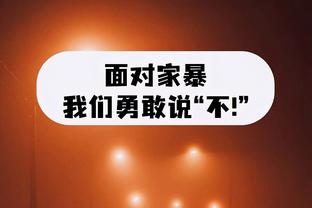 面对家暴
我们勇敢说“不!”